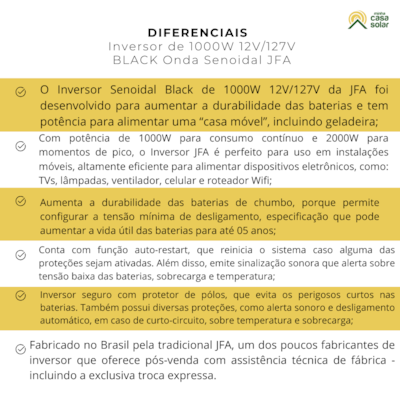 minha casa solar

DIFERENCIAIS
Inversor de 1000W 12V/127V
BLACK Onda Senoidal JFA

O Inversor Senoidal Black de 1000W 12V/127V da JFA foi desenvolvido para aumentar a durabilidade das baterias e tem potência para alimentar uma “casa móvel”, incluindo geladeira;

Com potência de 1000W para consumo contínuo e 2000W para momentos de pico, o Inversor JFA é perfeito para uso em instalações móveis, altamente eficiente para alimentar dispositivos eletrônicos, como: TVs, lâmpadas, ventilador, celular e roteador Wifi;

Aumenta a durabilidade das baterias de chumbo, porque permite configurar a tensão mínima de desligamento, especificação que pode aumentar a vida útil das baterias para até 05 anos;

Conta com função auto-restart, que reinicia o sistema caso alguma das proteções sejam ativadas. Além disso, emite sinalização sonora que alerta sobre tensão baixa das baterias, sobrecarga e temperatura;

Inversor seguro com protetor de pólos, que evita os perigosos curtos nas baterias. Também possui diversas proteções, como alerta sonoro e desligamento automático, em caso de curto-circuito, sobre temperatura e sobrecarga;

Fabricado no Brasil pela tradicional JFA, um dos poucos fabricantes de inversor que oferece pós-venda com assistência técnica de fábrica - incluindo a exclusiva troca expressa.